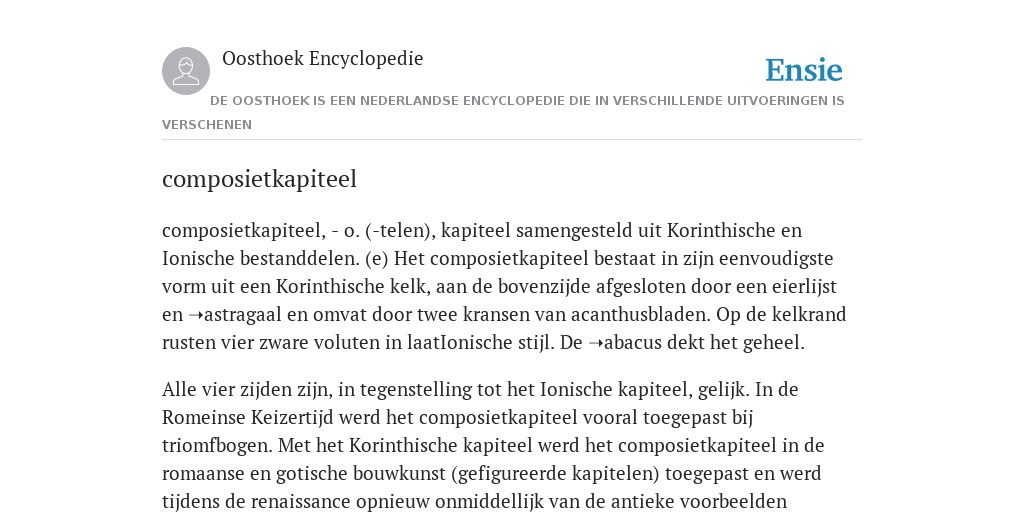 Oosthoek Encyclopedie

Ensie

DE OOSTHOEK IS EEN NEDERLANDSE ENCYCLOPEDIE DIE IN VERSCHILLENDE UITVOERINGEN IS VERSCHENEN

composietkapiteel

composietkapiteel, - o. (-telen), kapiteel samengesteld uit Korinthische en Ionische bestanddelen. (e) Het composietkapiteel bestaat in zijn eenvoudigste vorm uit een Korinthische kelk, aan de bovenzijde afgesloten door een eierlijst en ➝astragaal en omvat door twee kransen van acanthusbladen. Op de kelkrand rusten vier zware voluten in laatIonische stijl. De ➝abacus dekt het geheel.

Alle vier zijden zijn, in tegenstelling tot het Ionische kapiteel, gelijk. In de Romeinse Keizertijd werd het composietkapiteel vooral toegepast bij triomfbogen. Met het Korinthische kapiteel werd het composietkapiteel in de romaanse en gotische bouwkunst (gefigureerde kapitelen) toegepast en werd tijdens de renaissance opnieuw onmiddellijk van de antieke voorbeelden